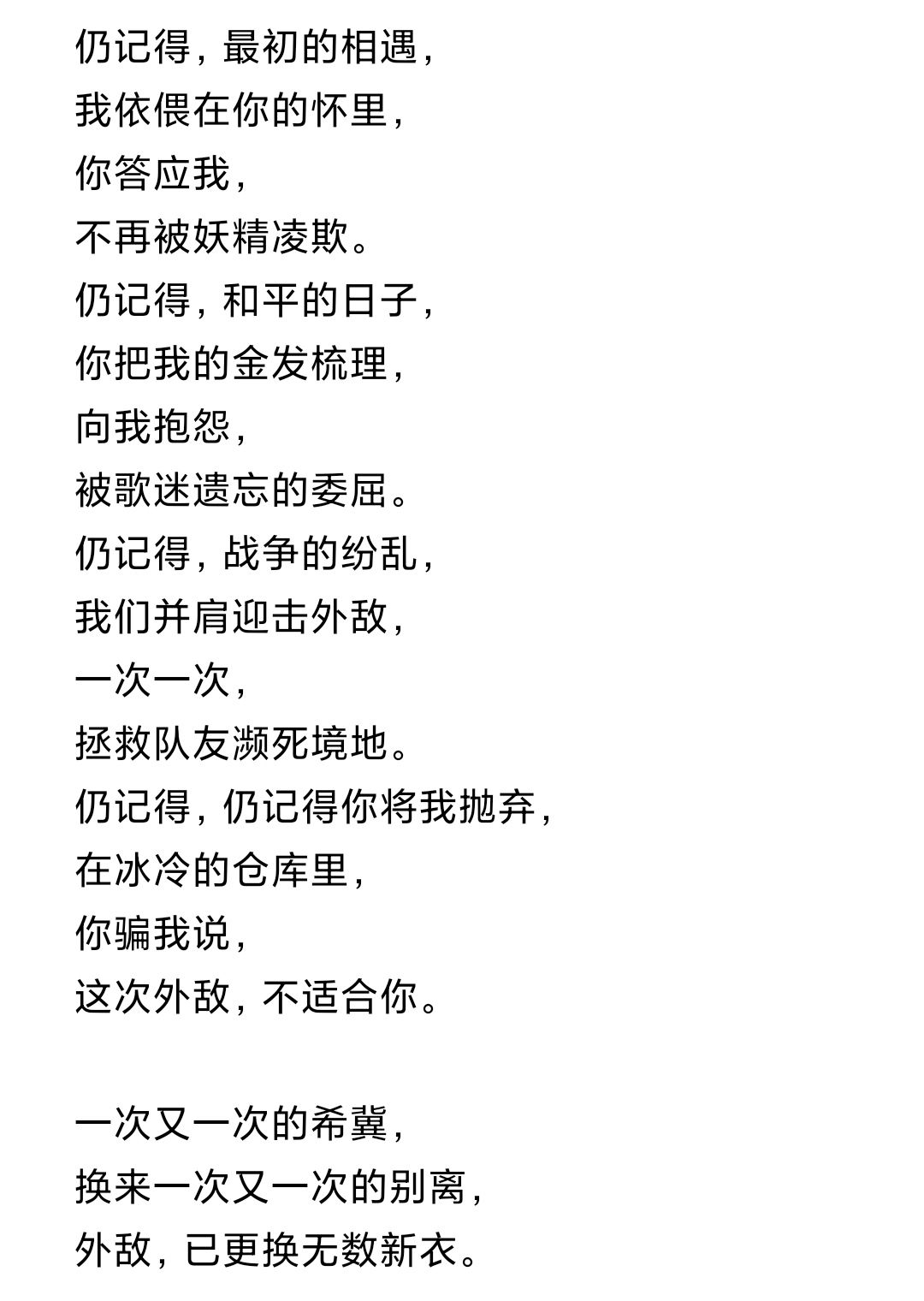 仍记得，最初的相遇，
我依偎在你的怀里，
你答应我，
不再被妖精凌欺。
仍记得，和平的日子，
你把我的金发梳理，
向我抱怨，
被歌迷遗忘的委屈。
仍记得，战争的纷乱，
我们并肩迎击外敌，
一次一次，
拯救队友濒死境地。
仍记得，仍记得你将我抛弃，
在冰冷的仓库里，
你骗我说，
这次外敌，不适合你。

一次又一次的希冀，
换来一次又一次的别离，
外敌，已更换无数新衣。